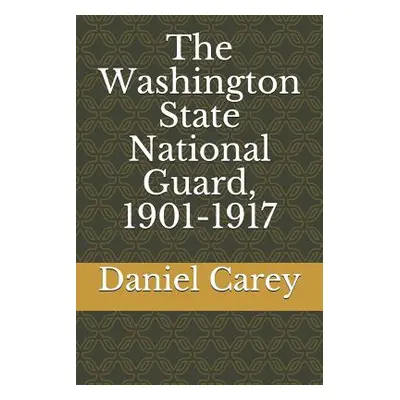 The Washington State National Guard, 1901-1917

Daniel Carey